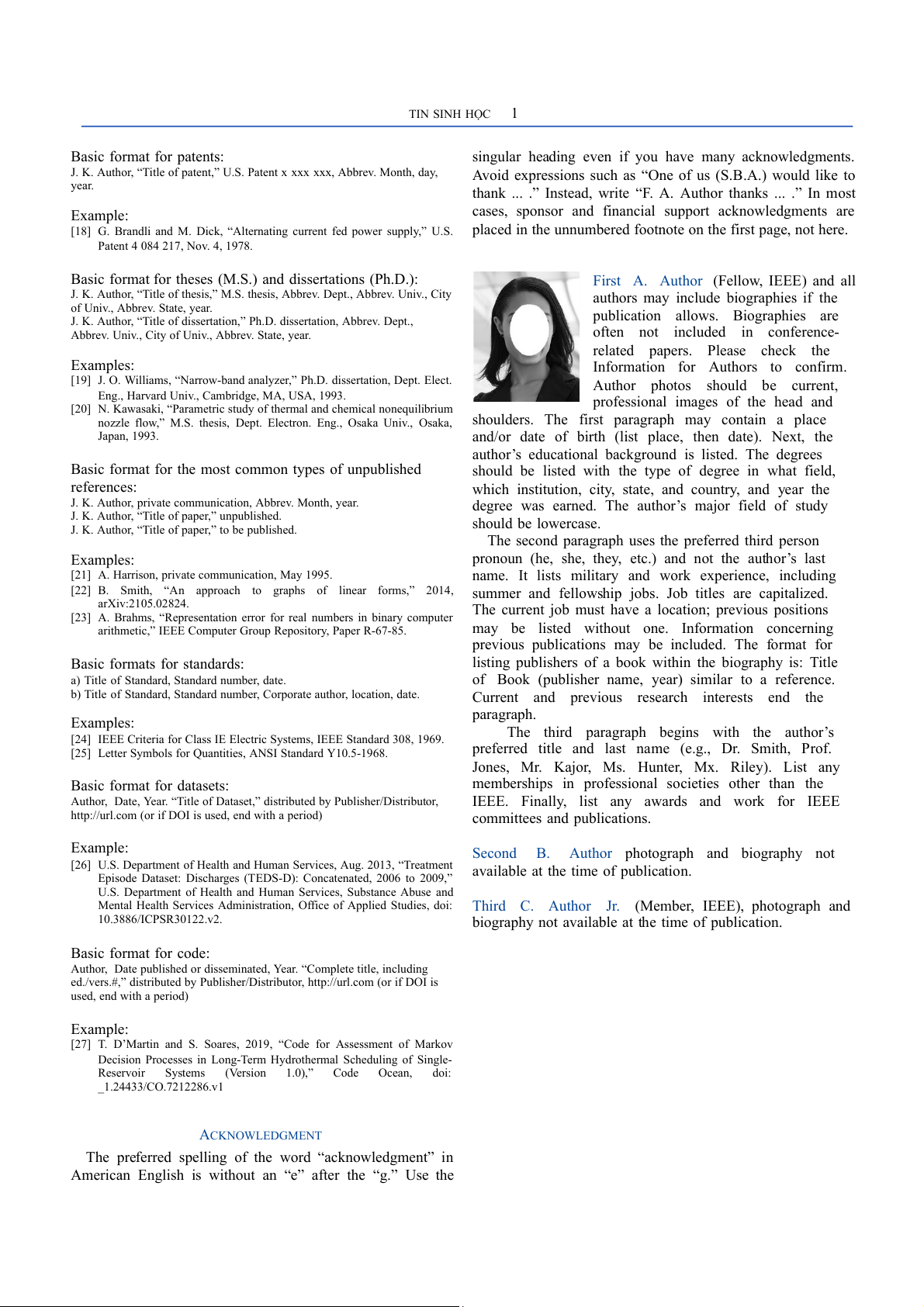 TIN SINH HỌC 1

Basic format for patents:
J. K. Author, “Title of patent,” U.S. Patent x xxx xxx, Abbrev. Month, day, year.

Example:
[18] G. Brandli and M. Dick, “Alternating current fed power supply,” U.S. Patent 4 084 217, Nov. 4, 1978.

Basic format for theses (M.S.) and dissertations (Ph.D.):
J. K. Author, “Title of thesis,” M.S. thesis, Abbrev. Dept., Abbrev. Univ., City of Univ., Abbrev. State, year.
J. K. Author, “Title of dissertation,” Ph.D. dissertation, Abbrev. Dept., Abbrev. Univ., City of Univ., Abbrev. State, year.

Examples:
[19] J. O. Williams, “Narrow-band analyzer,” Ph.D. dissertation, Dept. Elect. Eng., Harvard Univ., Cambridge, MA, USA, 1993.
[20] N. Kawasaki, “Parametric study of thermal and chemical nonequilibrium nozzle flow,” M.S. thesis, Dept. Electron. Eng., Osaka Univ., Osaka, Japan, 1993.

Basic format for the most common types of unpublished references:
J. K. Author, private communication, Abbrev. Month, year.
J. K. Author, “Title of paper,” unpublished.
J. K. Author, “Title of paper,” to be published.

Examples:
[21] A. Harrison, private communication, May 1995.
[22] B. Smith, “An approach to graphs of linear forms,” 2014, arXiv:2105.02824.
[23] A. Brahms, “Representation error for real numbers in binary computer arithmetic,” IEEE Computer Group Repository, Paper R-67-85.

Basic formats for standards:
a) Title of Standard, Standard number, date.
b) Title of Standard, Standard number, Corporate author, location, date.

Examples:
[24] IEEE Criteria for Class IE Electric Systems, IEEE Standard 308, 1969.
[25] Letter Symbols for Quantities, ANSI Standard Y10.5-1968.

Basic format for datasets:
Author, Date, Year. “Title of Dataset,” distributed by Publisher/Distributor, http://url.com (or if DOI is used, end with a period)

Example:
[26] U.S. Department of Health and Human Services, Aug. 2013, “Treatment Episode Dataset: Discharges (TEDS-D): Concatenated, 2006 to 2009,” U.S. Department of Health and Human Services, Substance Abuse and Mental Health Services Administration, Office of Applied Studies, doi: 10.3886/ICPSR30122.v2.

Basic format for code:
Author, Date published or disseminated, Year. “Complete title, including ed./vers.#,” distributed by Publisher/Distributor, http://url.com (or if DOI is used, end with a period)

Example:
[27] T. D’Martin and S. Soares, 2019, “Code for Assessment of Markov Decision Processes in Long-Term Hydrothermal Scheduling of Single-Reservoir Systems (Version 1.0),” Code Ocean, doi: _1.24433/CO.7212286.v1

ACKNOWLEDGMENT

The preferred spelling of the word “acknowledgment” in American English is without an “e” after the “g.” Use the singular heading even if you have many acknowledgments. Avoid expressions such as “One of us (S.B.A.) would like to thank ... .” Instead, write “F. A. Author thanks ... .” In most cases, sponsor and financial support acknowledgments are placed in the unnumbered footnote on the first page, not here.

First A. Author (Fellow, IEEE) and all authors may include biographies if the publication allows. Biographies are often not included in conference-related papers. Please check the Information for Authors to confirm. Author photos should be current, professional images of the head and shoulders. The first paragraph may contain a place and/or date of birth (list place, then date). Next, the author’s educational background is listed. The degrees should be listed with the type of degree in what field, which institution, city, state, and country, and year the degree was earned. The author’s major field of study should be lowercase.

The second paragraph uses the preferred third person pronoun (he, she, they, etc.) and not the author’s last name. It lists military and work experience, including summer and fellowship jobs. Job titles are capitalized. The current job must have a location; previous positions may be listed without one. Information concerning previous publications may be included. The format for listing publishers of a book within the biography is: Title of Book (publisher name, year) similar to a reference. Current and previous research interests end the paragraph.

The third paragraph begins with the author’s preferred title and last name (e.g., Dr. Smith, Prof. Jones, Mr. Kajor, Ms. Hunter, Mx. Riley). List any memberships in professional societies other than the IEEE. Finally, list any awards and work for IEEE committees and publications.

Second B. Author photograph and biography not available at the time of publication.

Third C. Author Jr. (Member, IEEE), photograph and biography not available at the time of publication.